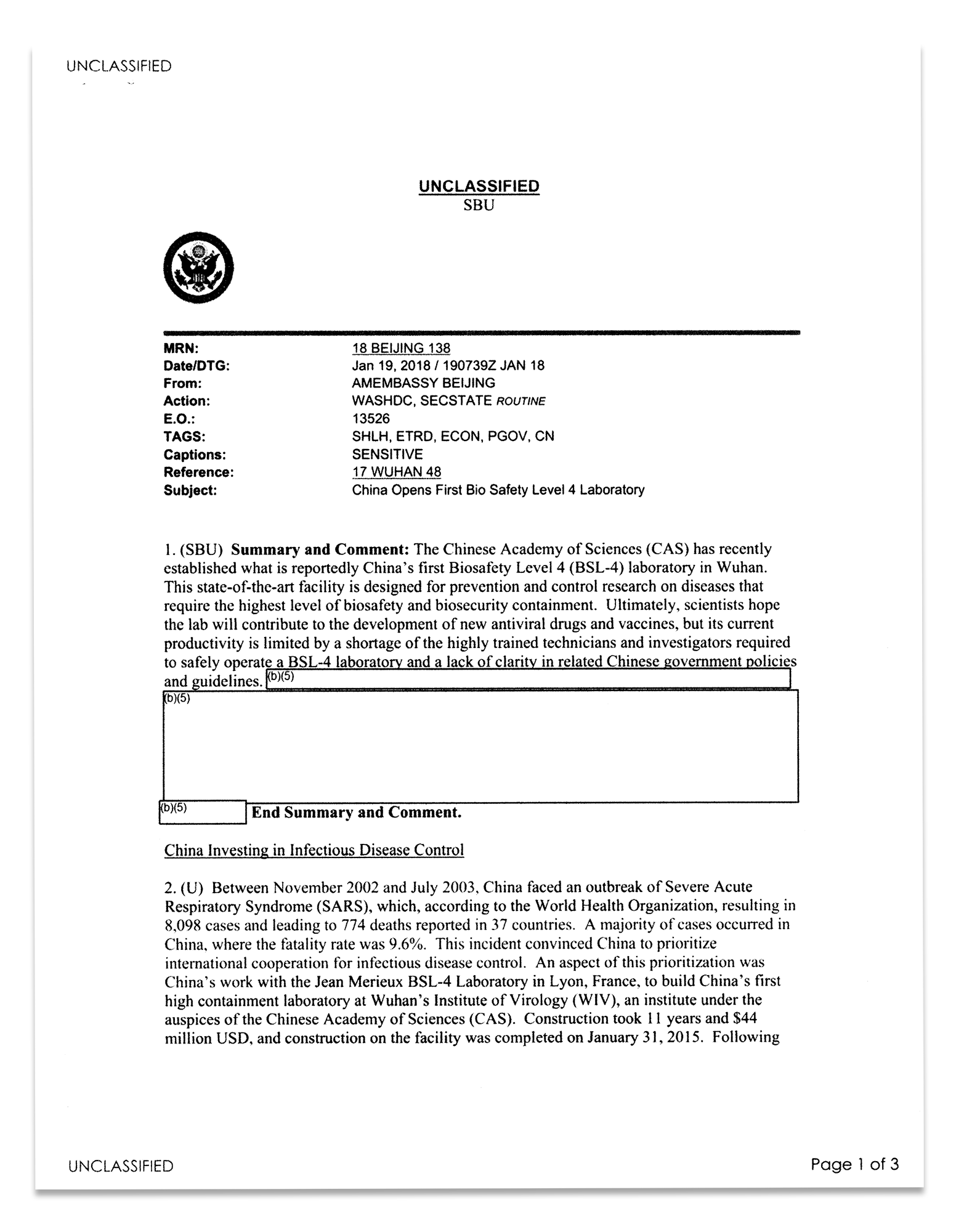 UNCLASSIFIED

UNCLASSIFIED
SBU

MRN: 18 BEIJING 138
Date/DTG: Jan 19, 2018 / 190739Z JAN 18
From: AMEMBASSY BEIJING
Action: WASHDC, SECSTATE ROUTINE
E.O.: 13526
TAGS: SHLH, ETRD, ECON, PGOV, CN
Captions: SENSITIVE
Reference: 17 WUHAN 48
Subject: China Opens First Bio Safety Level 4 Laboratory

1. (SBU) Summary and Comment: The Chinese Academy of Sciences (CAS) has recently established what is reportedly China's first Biosafety Level 4 (BSL-4) laboratory in Wuhan. This state-of-the-art facility is designed for prevention and control research on diseases that require the highest level of biosafety and biosecurity containment. Ultimately, scientists hope the lab will contribute to the development of new antiviral drugs and vaccines, but its current productivity is limited by a shortage of the highly trained technicians and investigators required to safely operate a BSL-4 laboratory and a lack of clarity in related Chinese government policies and guidelines. (b)(5)

(b)(5)

(b)(5) End Summary and Comment.

China Investing in Infectious Disease Control

2. (U) Between November 2002 and July 2003, China faced an outbreak of Severe Acute Respiratory Syndrome (SARS), which, according to the World Health Organization, resulting in 8,098 cases and leading to 774 deaths reported in 37 countries. A majority of cases occurred in China, where the fatality rate was 9.6%. This incident convinced China to prioritize international cooperation for infectious disease control. An aspect of this prioritization was China's work with the Jean Merieux BSL-4 Laboratory in Lyon, France, to build China's first high containment laboratory at Wuhan's Institute of Virology (WIV), an institute under the auspices of the Chinese Academy of Sciences (CAS). Construction took 11 years and $44 million USD, and construction on the facility was completed on January 31, 2015. Following

UNCLASSIFIED
Page 1 of 3